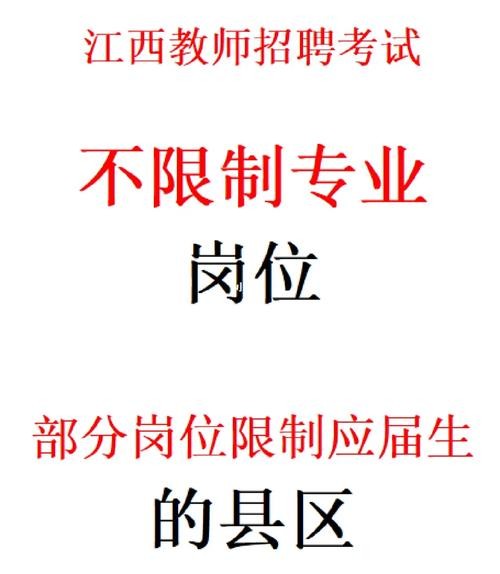 江西教师招聘考试

不限制专业
岗位

部分岗位限制应届生
的县区